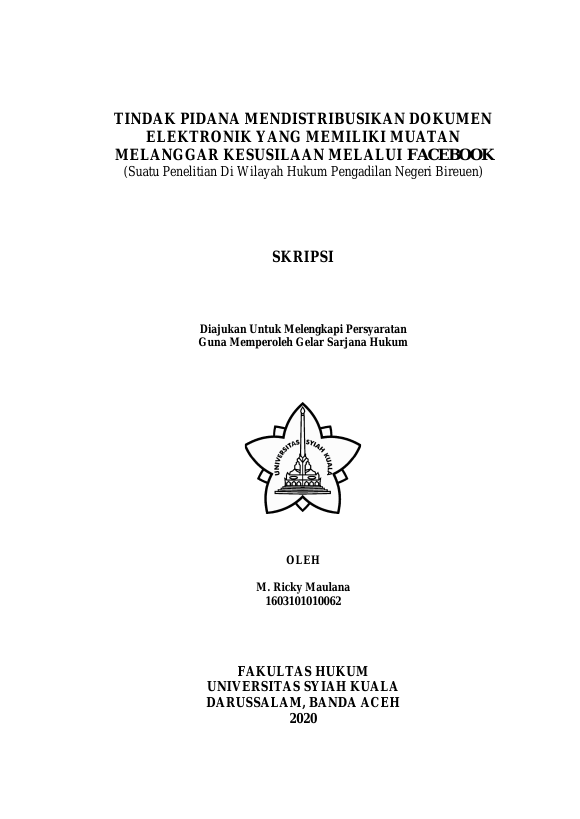 TINDAK PIDANA MENDISTRIBUSIKAN DOKUMEN ELEKTRONIK YANG MEMILIKI MUATAN MELANGGAR KESUSILAAN MELALUI FACEBOOK
(Suatu Penelitian Di Wilayah Hukum Pengadilan Negeri Bireuen)

SKRIPSI

Diajukan Untuk Melengkapi Persyaratan
Guna Memperoleh Gelar Sarjana Hukum

UNIVERSITAS SYIAH KUALA

OLEH

M. Ricky Maulana
1603101010062

FAKULTAS HUKUM
UNIVERSITAS SYIAH KUALA
DARUSSALAM, BANDA ACEH
2020